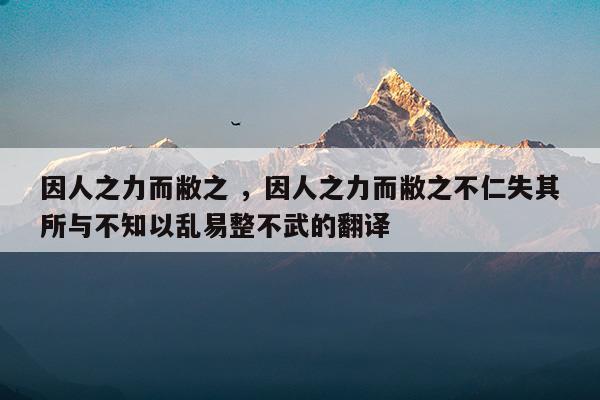 因人之力而敝之 ，因人之力而敝之不仁失其所与不知以乱易整不武的翻译